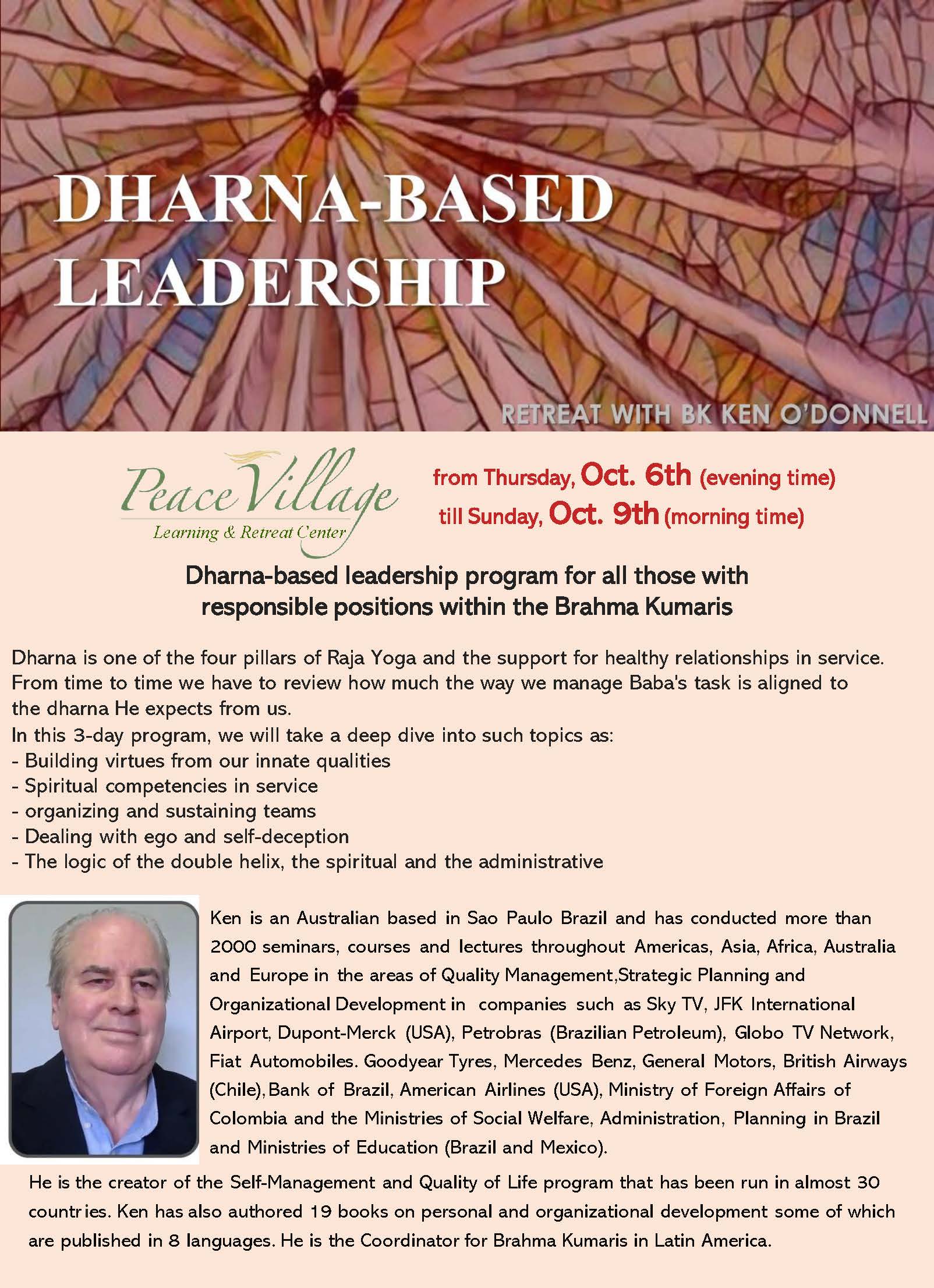 DHARNA-BASED LEADERSHIP

RETREAT WITH BK KEN O'DONNELL

Peace Village
Learning & Retreat Center

from Thursday, Oct. 6th (evening time)
till Sunday, Oct. 9th (morning time)

Dharna-based leadership program for all those with responsible positions within the Brahma Kumaris

Dharna is one of the four pillars of Raja Yoga and the support for healthy relationships in service. From time to time we have to review how much the way we manage Baba's task is aligned to the dharna He expects from us.
In this 3-day program, we will take a deep dive into such topics as:
- Building virtues from our innate qualities
- Spiritual competencies in service
- organizing and sustaining teams
- Dealing with ego and self-deception
- The logic of the double helix, the spiritual and the administrative

Ken is an Australian based in Sao Paulo Brazil and has conducted more than 2000 seminars, courses and lectures throughout Americas, Asia, Africa, Australia and Europe in the areas of Quality Management,Strategic Planning and Organizational Development in companies such as Sky TV, JFK International Airport, Dupont-Merck (USA), Petrobras (Brazilian Petroleum), Globo TV Network, Fiat Automobiles. Goodyear Tyres, Mercedes Benz, General Motors, British Airways (Chile),Bank of Brazil, American Airlines (USA), Ministry of Foreign Affairs of Colombia and the Ministries of Social Welfare, Administration, Planning in Brazil and Ministries of Education (Brazil and Mexico).

He is the creator of the Self-Management and Quality of Life program that has been run in almost 30 countries. Ken has also authored 19 books on personal and organizational development some of which are published in 8 languages. He is the Coordinator for Brahma Kumaris in Latin America.